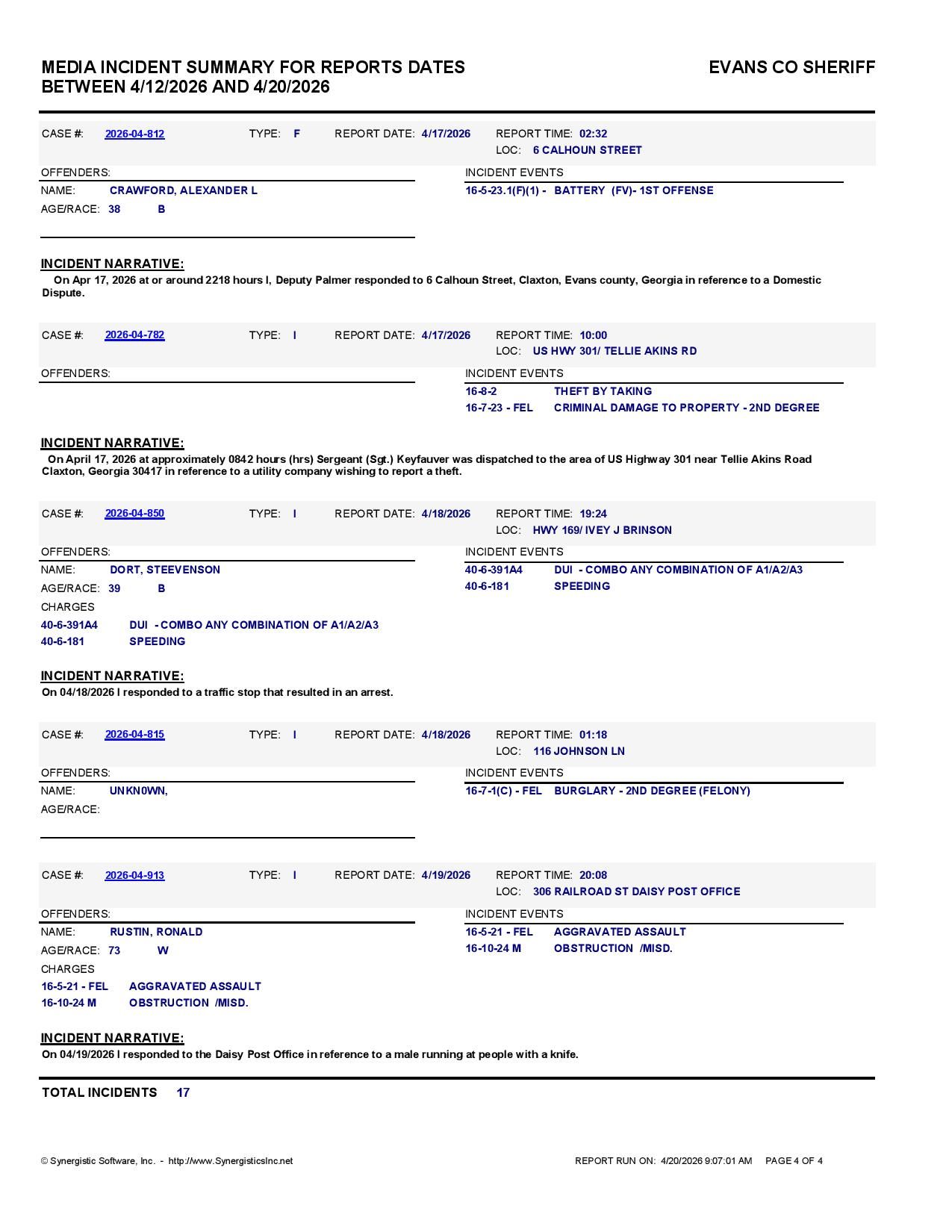 MEDIA INCIDENT SUMMARY FOR REPORTS DATES BETWEEN 4/12/2026 AND 4/20/2026

EVANS CO SHERIFF

CASE #: 2026-04-812 TYPE: F REPORT DATE: 4/17/2026 REPORT TIME: 02:32
LOC: 6 CALHOUN STREET

OFFENDERS:
NAME: CRAWFORD, ALEXANDER L
AGE/RACE: 38 B

INCIDENT EVENTS
16-5-23.1(F)(1) - BATTERY (FV)- 1ST OFFENSE

INCIDENT NARRATIVE:
On Apr 17, 2026 at or around 2218 hours I, Deputy Palmer responded to 6 Calhoun Street, Claxton, Evans county, Georgia in reference to a Domestic Dispute.

CASE #: 2026-04-782 TYPE: I REPORT DATE: 4/17/2026 REPORT TIME: 10:00
LOC: US HWY 301/ TELLIE AKINS RD

OFFENDERS:

INCIDENT EVENTS
16-8-2 THEFT BY TAKING
16-7-23 - FEL CRIMINAL DAMAGE TO PROPERTY - 2ND DEGREE

INCIDENT NARRATIVE:
On April 17, 2026 at approximately 0842 hours (hrs) Sergeant (Sgt.) Keyfauver was dispatched to the area of US Highway 301 near Tellie Akins Road Claxton, Georgia 30417 in reference to a utility company wishing to report a theft.

CASE #: 2026-04-850 TYPE: I REPORT DATE: 4/18/2026 REPORT TIME: 19:24
LOC: HWY 169/ IVEY J BRINSON

OFFENDERS:
NAME: DORT, STEEVENSON
AGE/RACE: 39 B
CHARGES
40-6-391A4 DUI - COMBO ANY COMBINATION OF A1/A2/A3
40-6-181 SPEEDING

INCIDENT EVENTS
40-6-391A4 DUI - COMBO ANY COMBINATION OF A1/A2/A3
40-6-181 SPEEDING

INCIDENT NARRATIVE:
On 04/18/2026 I responded to a traffic stop that resulted in an arrest.

CASE #: 2026-04-815 TYPE: I REPORT DATE: 4/18/2026 REPORT TIME: 01:18
LOC: 116 JOHNSON LN

OFFENDERS:
NAME: UNKN0WN,
AGE/RACE:

INCIDENT EVENTS
16-7-1(C) - FEL BURGLARY - 2ND DEGREE (FELONY)

CASE #: 2026-04-913 TYPE: I REPORT DATE: 4/19/2026 REPORT TIME: 20:08
LOC: 306 RAILROAD ST DAISY POST OFFICE

OFFENDERS:
NAME: RUSTIN, RONALD
AGE/RACE: 73 W
CHARGES
16-5-21 - FEL AGGRAVATED ASSAULT
16-10-24 M OBSTRUCTION /MISD.

INCIDENT EVENTS
16-5-21 - FEL AGGRAVATED ASSAULT
16-10-24 M OBSTRUCTION /MISD.

INCIDENT NARRATIVE:
On 04/19/2026 I responded to the Daisy Post Office in reference to a male running at people with a knife.

TOTAL INCIDENTS 17

© Synergistic Software, Inc. - http://www.SynergisticsInc.net
REPORT RUN ON: 4/20/2026 9:07:01 AM PAGE 4 OF 4